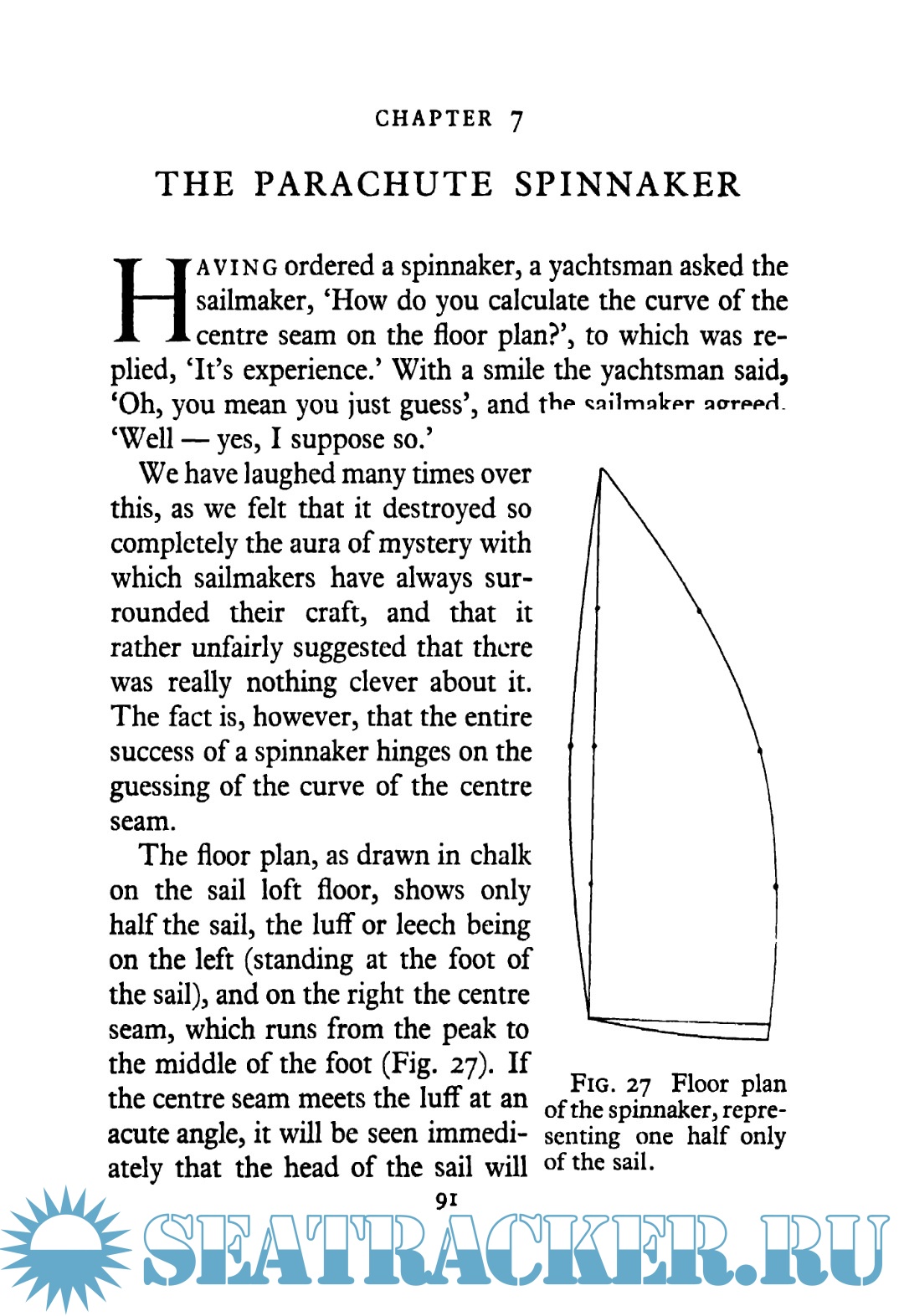 CHAPTER 7

THE PARACHUTE SPINNAKER

HAVING ordered a spinnaker, a yachtsman asked the sailmaker, 'How do you calculate the curve of the centre seam on the floor plan?', to which was replied, 'It's experience.' With a smile the yachtsman said, 'Oh, you mean you just guess', and the sailmaker agreed. 'Well — yes, I suppose so.'

We have laughed many times over this, as we felt that it destroyed so completely the aura of mystery with which sailmakers have always surrounded their craft, and that it rather unfairly suggested that there was really nothing clever about it. The fact is, however, that the entire success of a spinnaker hinges on the guessing of the curve of the centre seam.

The floor plan, as drawn in chalk on the sail loft floor, shows only half the sail, the luff or leech being on the left (standing at the foot of the sail), and on the right the centre seam, which runs from the peak to the middle of the foot (Fig. 27). If the centre seam meets the luff at an acute angle, it will be seen immediately that the head of the sail will

FIG. 27 Floor plan of the spinnaker, representing one half only of the sail.

91

SEATRACKER.RU